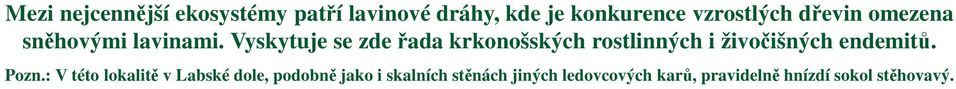 Mezi nejcennější ekosystémy patří lavinové dráhy, kde je konkurence vzrostlých dřevin omezena sněhovými lavinami. Vyskytuje se zde řada krkonošských rostlinných i živočišných endemitů.

Pozn.: V této lokalitě v Labské dole, podobně jako i skalních stěnách jiných ledovcových karů, pravidelně hnízdí sokol stěhovavý.